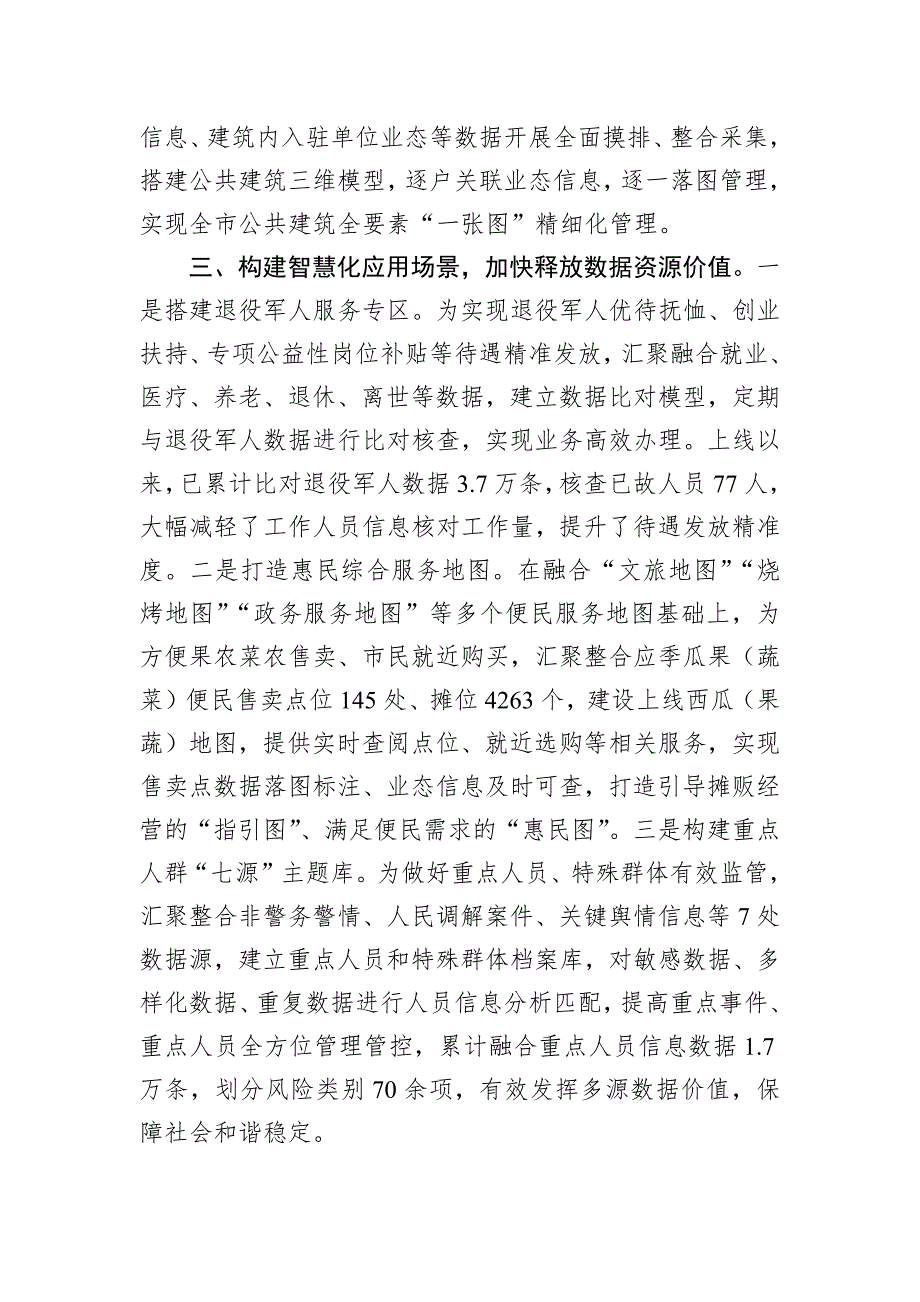 信息、建筑内入驻单位业态等数据开展全面摸排、整合采集，搭建公共建筑三维模型，逐户关联业态信息，逐一落图管理，实现全市公共建筑全要素“一张图”精细化管理。

三、构建智慧化应用场景，加快释放数据资源价值。一是搭建退役军人服务专区。为实现退役军人优待抚恤、创业扶持、专项公益性岗位补贴等待遇精准发放，汇聚融合就业、医疗、养老、退休、离世等数据，建立数据比对模型，定期与退役军人数据进行比对核查，实现业务高效办理。上线以来，已累计比对退役军人数据3.7万条，核查已故人员77人，大幅减轻了工作人员信息核对工作量，提升了待遇发放精准度。二是打造惠民综合服务地图。在融合“文旅地图”“烧烤地图”“政务服务地图”等多个便民服务地图基础上，为方便果农菜农售卖、市民就近购买，汇聚整合应季瓜果（蔬菜）便民售卖点位145处、摊位4263个，建设上线西瓜（果蔬）地图，提供实时查阅点位、就近选购等相关服务，实现售卖点数据落图标注、业态信息及时可查，打造引导摊贩经营的“指引图”、满足便民需求的“惠民图”。三是构建重点人群“七源”主题库。为做好重点人员、特殊群体有效监管，汇聚整合非警务警情、人民调解案件、关键舆情信息等7处数据源，建立重点人员和特殊群体档案库，对敏感数据、多样化数据、重复数据进行人员信息分析匹配，提高重点事件、重点人员全方位管理管控，累计融合重点人员信息数据1.7万条，划分风险类别70余项，有效发挥多源数据价值，保障社会和谐稳定。